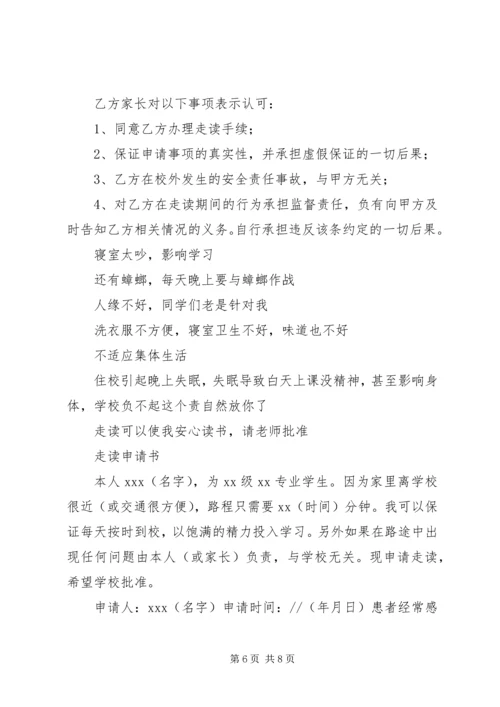 乙方家长对以下事项表示认可：

1、同意乙方办理走读手续；

2、保证申请事项的真实性，并承担虚假保证的一切后果；

3、乙方在校外发生的安全责任事故，与甲方无关；

4、对乙方在走读期间的行为承担监督责任，负有向甲方及时告知乙方相关情况的义务。自行承担违反该条约定的一切后果。

寝室太吵，影响学习

还有蟑螂，每天晚上要与蟑螂作战

人缘不好，同学们老是针对我

洗衣服不方便，寝室卫生不好，味道也不好

不适应集体生活

住校引起晚上失眠，失眠导致白天上课没精神，甚至影响身体，学校负不起这个责自然放你了

走读可以使我安心读书，请老师批准

走读申请书

本人 xxx（名字），为 xx 级 xx 专业学生。因为家里离学校很近（或交通很方便），路程只需要 xx（时间）分钟。我可以保证每天按时到校，以饱满的精力投入学习。另外如果在路途中出现任何问题由本人（或家长）负责，与学校无关。现申请走读，希望学校批准。

申请人：xxx（名字）申请时间：//（年月日）患者经常感

第 6 页 共 8 页